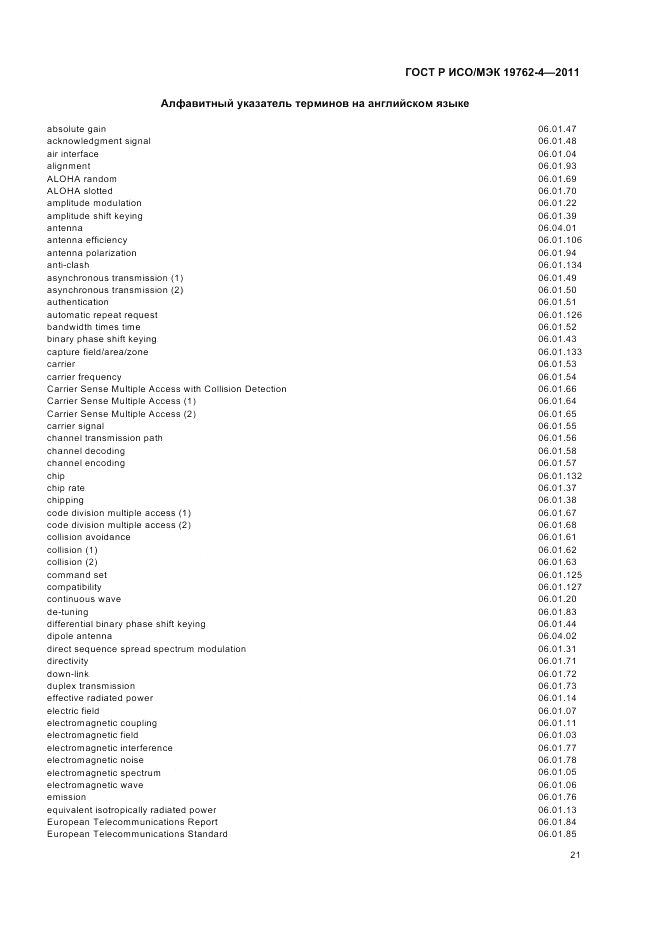 ГОСТ Р ИСО/МЭК 19762-4—2011

Алфавитный указатель терминов на английском языке

| | |
|---|---|
| absolute gain | 06.01.47 |
| acknowledgment signal | 06.01.48 |
| air interface | 06.01.04 |
| alignment | 06.01.93 |
| ALOHA random | 06.01.69 |
| ALOHA slotted | 06.01.70 |
| amplitude modulation | 06.01.22 |
| amplitude shift keying | 06.01.39 |
| antenna | 06.04.01 |
| antenna efficiency | 06.01.106 |
| antenna polarization | 06.01.94 |
| anti-clash | 06.01.134 |
| asynchronous transmission (1) | 06.01.49 |
| asynchronous transmission (2) | 06.01.50 |
| authentication | 06.01.51 |
| automatic repeat request | 06.01.126 |
| bandwidth times time | 06.01.52 |
| binary phase shift keying | 06.01.43 |
| capture field/area/zone | 06.01.133 |
| carrier | 06.01.53 |
| carrier frequency | 06.01.54 |
| Carrier Sense Multiple Access with Collision Detection | 06.01.66 |
| Carrier Sense Multiple Access (1) | 06.01.64 |
| Carrier Sense Multiple Access (2) | 06.01.65 |
| carrier signal | 06.01.55 |
| channel transmission path | 06.01.56 |
| channel decoding | 06.01.58 |
| channel encoding | 06.01.57 |
| chip | 06.01.132 |
| chip rate | 06.01.37 |
| chipping | 06.01.38 |
| code division multiple access (1) | 06.01.67 |
| code division multiple access (2) | 06.01.68 |
| collision avoidance | 06.01.61 |
| collision (1) | 06.01.62 |
| collision (2) | 06.01.63 |
| command set | 06.01.125 |
| compatibility | 06.01.127 |
| continuous wave | 06.01.20 |
| de-tuning | 06.01.83 |
| differential binary phase shift keying | 06.01.44 |
| dipole antenna | 06.04.02 |
| direct sequence spread spectrum modulation | 06.01.31 |
| directivity | 06.01.71 |
| down-link | 06.01.72 |
| duplex transmission | 06.01.73 |
| effective radiated power | 06.01.14 |
| electric field | 06.01.07 |
| electromagnetic coupling | 06.01.11 |
| electromagnetic field | 06.01.03 |
| electromagnetic interference | 06.01.77 |
| electromagnetic noise | 06.01.78 |
| electromagnetic spectrum | 06.01.05 |
| electromagnetic wave | 06.01.06 |
| emission | 06.01.76 |
| equivalent isotropically radiated power | 06.01.13 |
| European Telecommunications Report | 06.01.84 |
| European Telecommunications Standard | 06.01.85 |

21